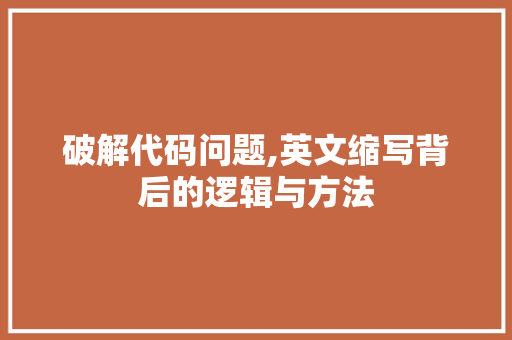 破解代码问题,英文缩写背后的逻辑与方法